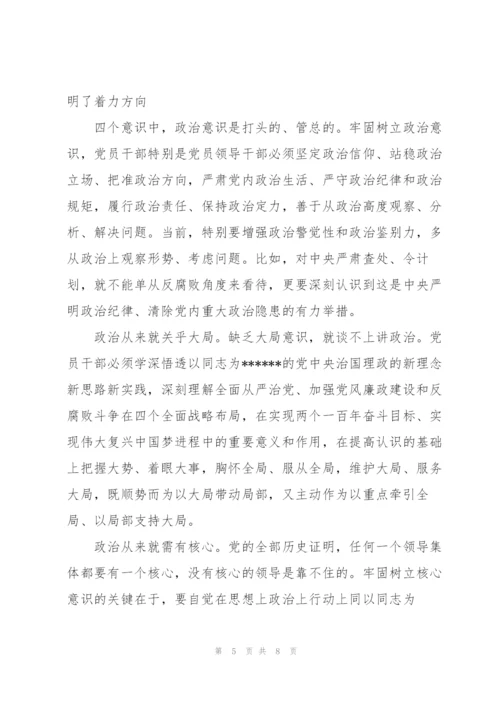 明了着力方向

四个意识中，政治意识是打头的、管总的。牢固树立政治意识，党员干部特别是党员领导干部必须坚定政治信仰、站稳政治立场、把准政治方向，严肃党内政治生活、严守政治纪律和政治规矩，履行政治责任、保持政治定力，善于从政治高度观察、分析、解决问题。当前，特别要增强政治警觉性和政治鉴别力，多从政治上观察形势、考虑问题。比如，对中央严肃查处、令计划，就不能单从反腐败角度来看待，更要深刻认识到这是中央严明政治纪律、清除党内重大政治隐患的有力举措。

政治从来就关乎大局。缺乏大局意识，就谈不上讲政治。党员干部必须学深悟透以同志为******的党中央治国理政的新理念新思路新实践，深刻理解全面从严治党、加强党风廉政建设和反腐败斗争在四个全面战略布局，在实现两个一百年奋斗目标、实现伟大复兴中国梦进程中的重要意义和作用，在提高认识的基础上把握大势、着眼大事，胸怀全局、服从全局，维护大局、服务大局，既顺势而为以大局带动局部，又主动作为以重点牵引全局、以局部支持大局。

政治从来就需有核心。党的全部历史证明，任何一个领导集体都要有一个核心，没有核心的领导是靠不住的。牢固树立核心意识的关键在于，要自觉在思想上政治上行动上同以同志为

第 5 页 共 8 页